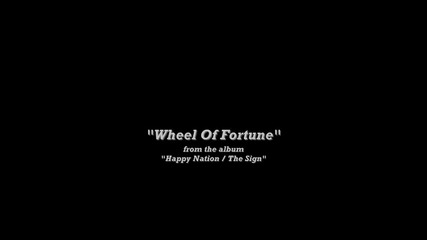 "Wheel Of Fortune"
from the album
"Happy Nation / The Sign"